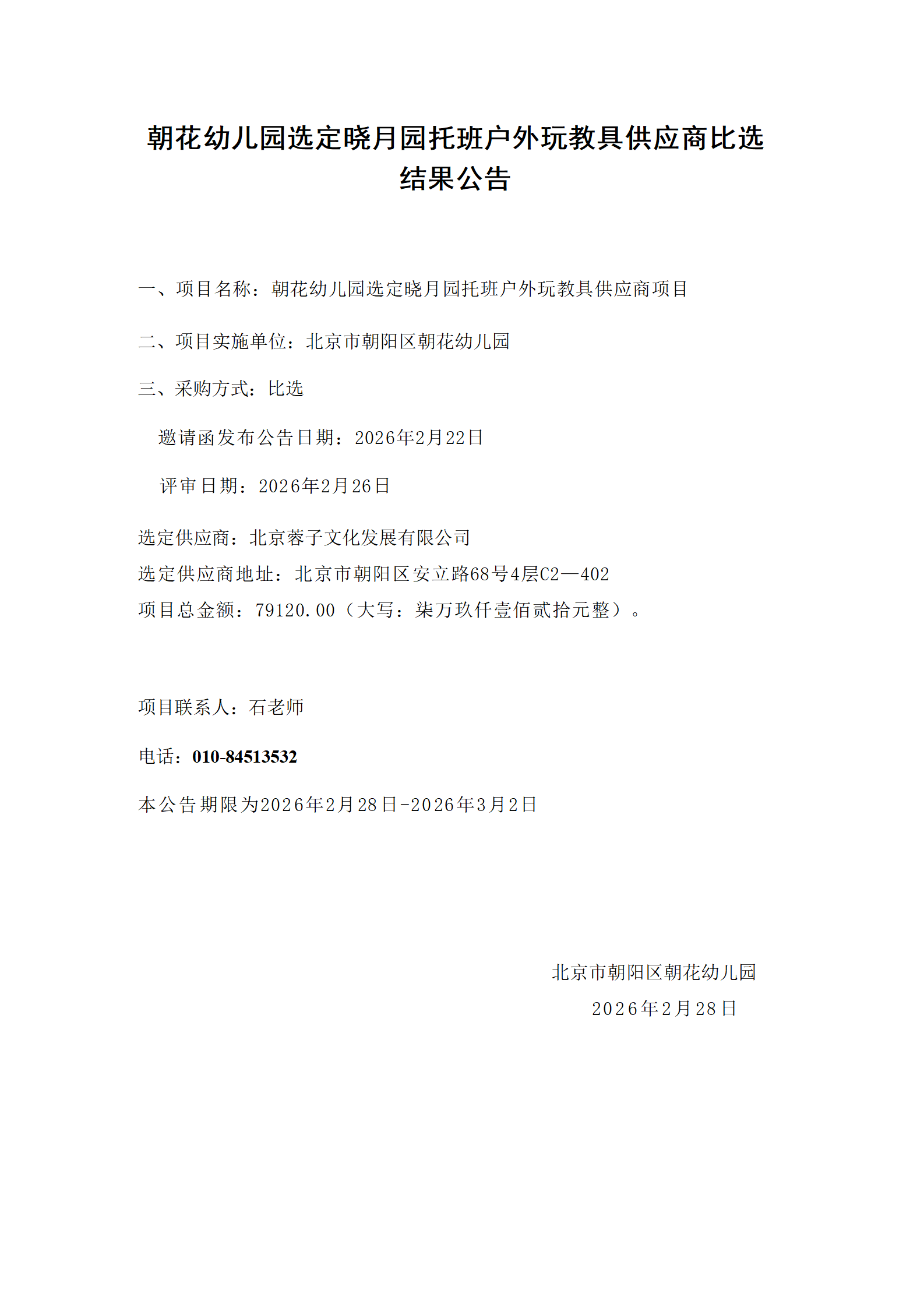 朝花幼儿园选定晓月园托班户外玩教具供应商比选结果公告

一、项目名称：朝花幼儿园选定晓月园托班户外玩教具供应商项目

二、项目实施单位：北京市朝阳区朝花幼儿园

三、采购方式：比选

邀请函发布公告日期：2026年2月22日

评审日期：2026年2月26日

选定供应商：北京蓉子文化发展有限公司
选定供应商地址：北京市朝阳区安立路68号4层C2—402
项目总金额：79120.00（大写：柒万玖仟壹佰贰拾元整）。

项目联系人：石老师

电话：010-84513532

本公告期限为2026年2月28日-2026年3月2日

北京市朝阳区朝花幼儿园
2026年2月28日